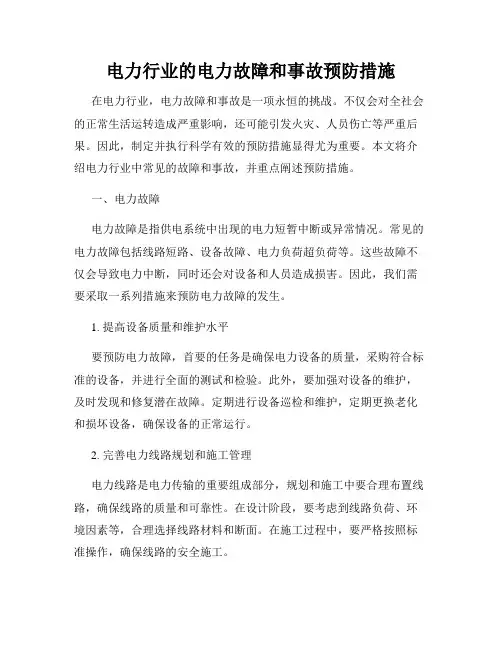 电力行业的电力故障和事故预防措施

在电力行业，电力故障和事故是一项永恒的挑战。不仅会对全社会的正常生活运转造成严重影响，还可能引发火灾、人员伤亡等严重后果。因此，制定并执行科学有效的预防措施显得尤为重要。本文将介绍电力行业中常见的故障和事故，并重点阐述预防措施。

一、电力故障

电力故障是指供电系统中出现的电力短暂中断或异常情况。常见的电力故障包括线路短路、设备故障、电力负荷超负荷等。这些故障不仅会导致电力中断，同时还会对设备和人员造成损害。因此，我们需要采取一系列措施来预防电力故障的发生。

1. 提高设备质量和维护水平

要预防电力故障，首要的任务是确保电力设备的质量，采购符合标准的设备，并进行全面的测试和检验。此外，要加强对设备的维护，及时发现和修复潜在故障。定期进行设备巡检和维护，定期更换老化和损坏设备，确保设备的正常运行。

2. 完善电力线路规划和施工管理

电力线路是电力传输的重要组成部分，规划和施工中要合理布置线路，确保线路的质量和可靠性。在设计阶段，要考虑到线路负荷、环境因素等，合理选择线路材料和断面。在施工过程中，要严格按照标准操作，确保线路的安全施工。